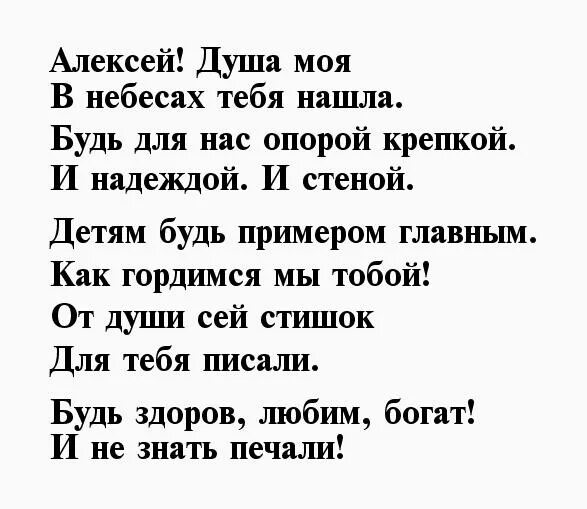 Алексей! Душа моя
В небесах тебя нашла.
Будь для нас опорой крепкой.
И надеждой. И стеной.

Детям будь примером главным.
Как гордимся мы тобой!
От души сей стишок
Для тебя писали.

Будь здоров, любим, богат!
И не знать печали!